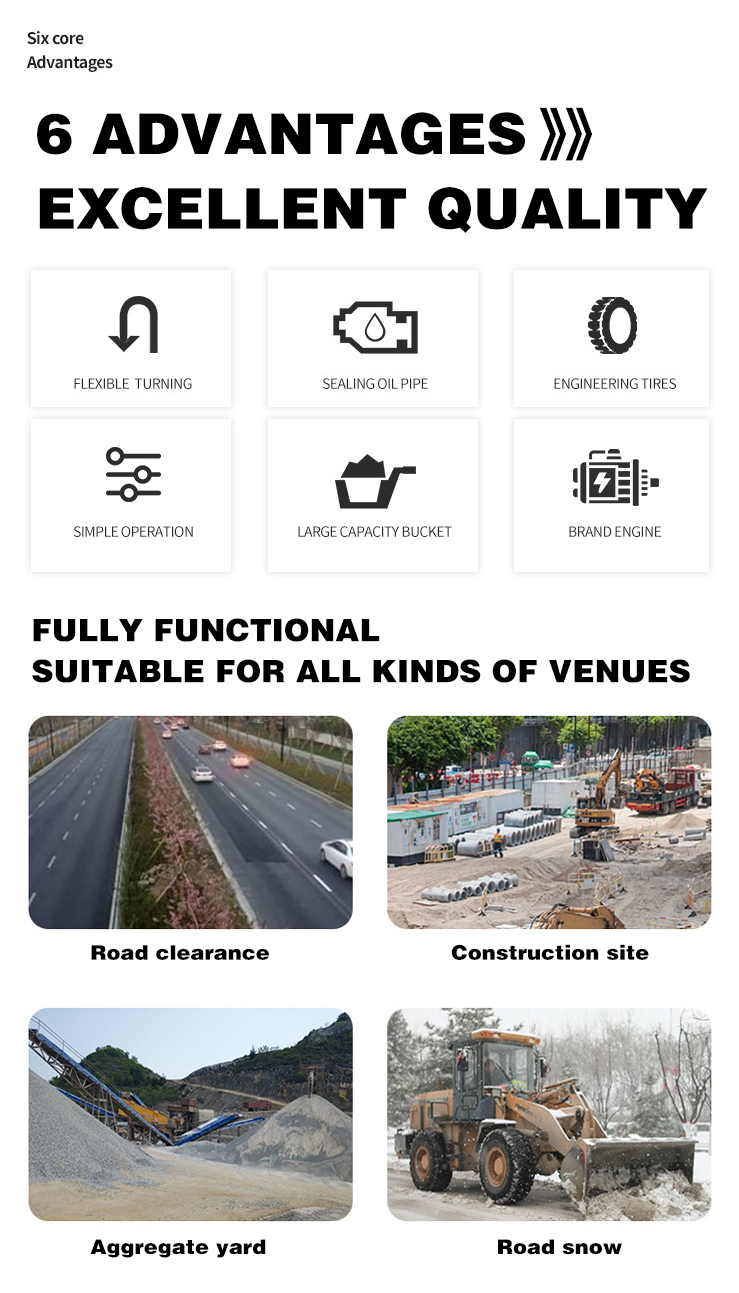 Six core
Advantages

6 ADVANTAGES
EXCELLENT QUALITY

FLEXIBLE TURNING

SEALING OIL PIPE

ENGINEERING TIRES

SIMPLE OPERATION

LARGE CAPACITY BUCKET

BRAND ENGINE

FULLY FUNCTIONAL
SUITABLE FOR ALL KINDS OF VENUES

Road clearance

Construction site

Aggregate yard

Road snow